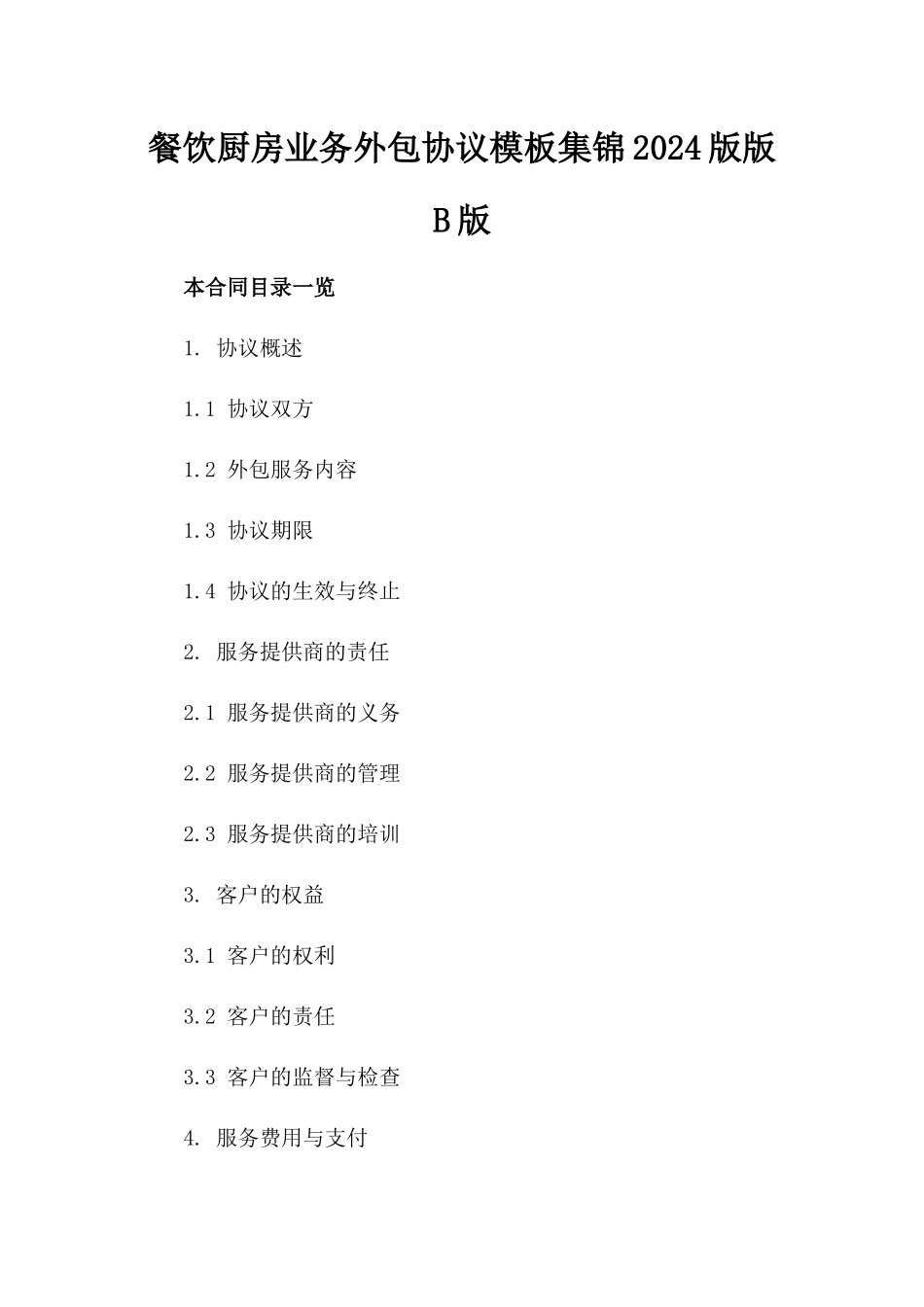 餐饮厨房业务外包协议模板集锦2024版版B版

本合同目录一览

1. 协议概述

1.1 协议双方

1.2 外包服务内容

1.3 协议期限

1.4 协议的生效与终止

2. 服务提供商的责任

2.1 服务提供商的义务

2.2 服务提供商的管理

2.3 服务提供商的培训

3. 客户的权益

3.1 客户的权利

3.2 客户的责任

3.3 客户的监督与检查

4. 服务费用与支付